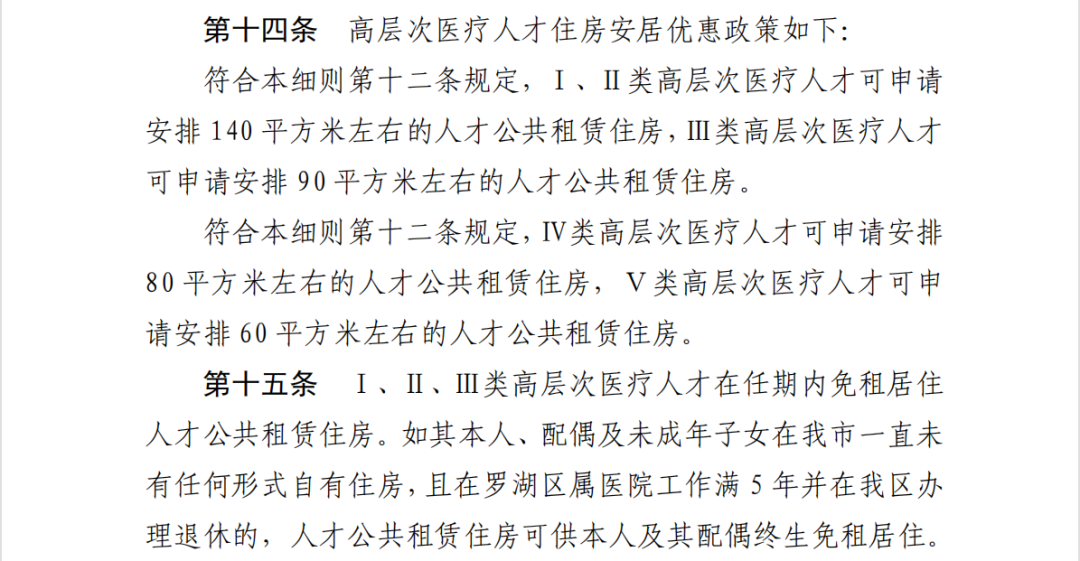 第十四条 高层次医疗人才住房安居优惠政策如下:

符合本细则第十二条规定，Ⅰ、Ⅱ类高层次医疗人才可申请安排140平方米左右的人才公共租赁住房，Ⅲ类高层次医疗人才可申请安排90平方米左右的人才公共租赁住房。

符合本细则第十二条规定，Ⅳ类高层次医疗人才可申请安排80平方米左右的人才公共租赁住房，Ⅴ类高层次医疗人才可申请安排60平方米左右的人才公共租赁住房。

第十五条 Ⅰ、Ⅱ、Ⅲ类高层次医疗人才在任期内免租居住人才公共租赁住房。如其本人、配偶及未成年子女在我市一直未有任何形式自有住房，且在罗湖区属医院工作满5年并在我区办理退休的，人才公共租赁住房可供本人及其配偶终生免租居住。